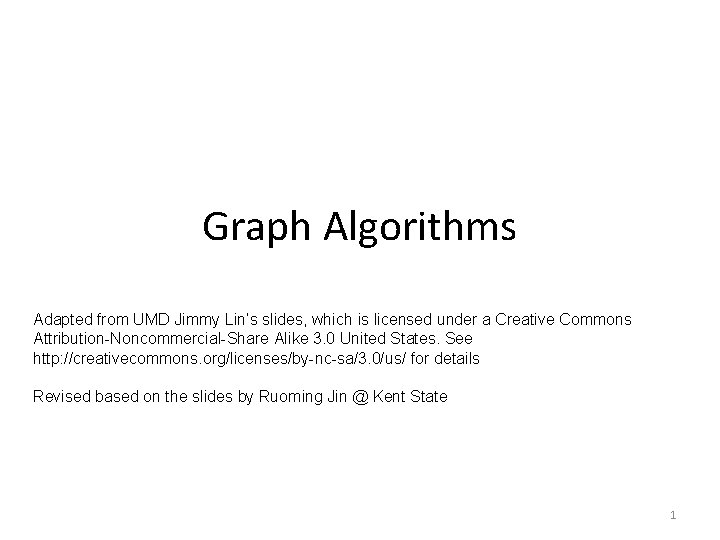 Graph Algorithms

Adapted from UMD Jimmy Lin's slides, which is licensed under a Creative Commons Attribution-Noncommercial-Share Alike 3.0 United States. See http://creativecommons.org/licenses/by-nc-sa/3.0/us/ for details

Revised based on the slides by Ruoming Jin @ Kent State

1